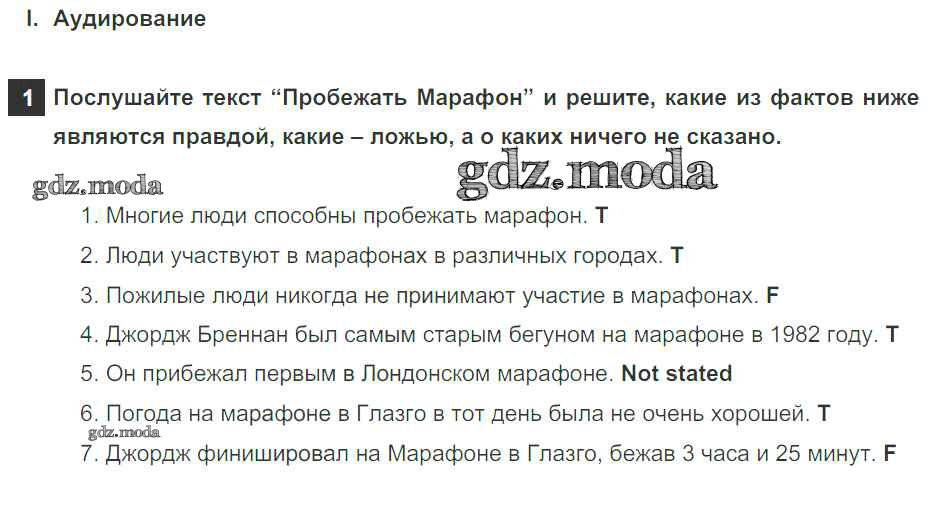 I. Аудирование

1 Послушайте текст "Пробежать Марафон" и решите, какие из фактов ниже являются правдой, какие – ложью, а о каких ничего не сказано.

1. Многие люди способны пробежать марафон. T

2. Люди участвуют в марафонах в различных городах. T

3. Пожилые люди никогда не принимают участие в марафонах. F

4. Джордж Бреннан был самым старым бегуном на марафоне в 1982 году. T

5. Он прибежал первым в Лондонском марафоне. Not stated

6. Погода на марафоне в Глазго в тот день была не очень хорошей. T

7. Джордж финишировал на Марафоне в Глазго, бежав 3 часа и 25 минут. F

gdz.moda